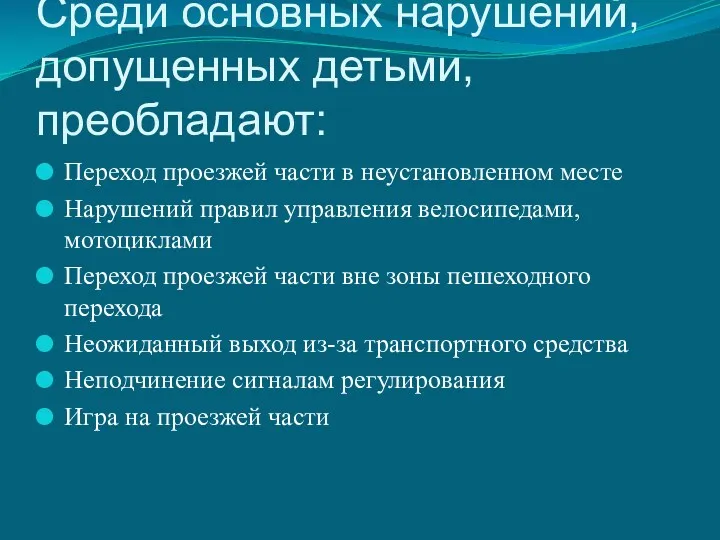 Среди основных нарушений, допущенных детьми, преобладают:

Переход проезжей части в неустановленном месте

Нарушений правил управления велосипедами, мотоциклами

Переход проезжей части вне зоны пешеходного перехода

Неожиданный выход из-за транспортного средства

Неподчинение сигналам регулирования

Игра на проезжей части